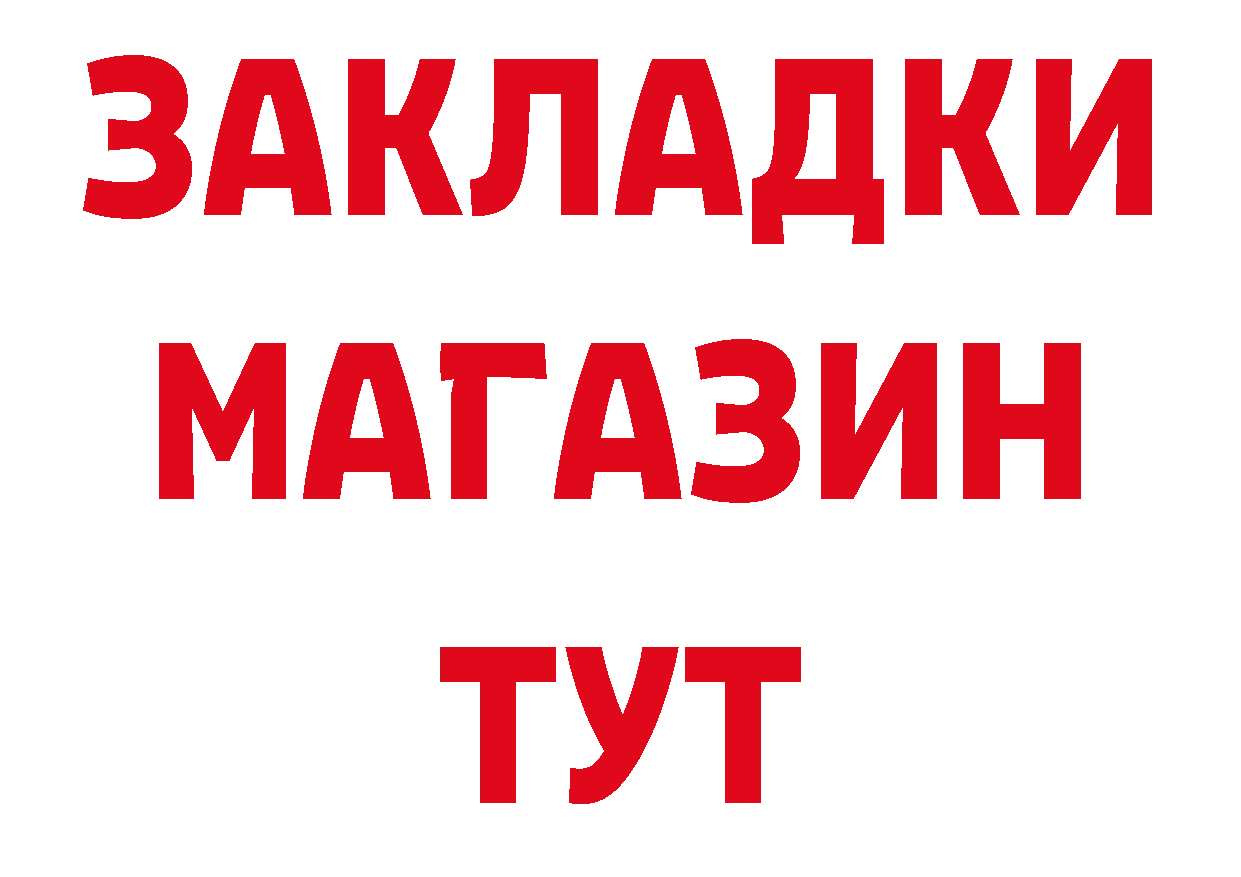 ЗАКЛАДКИ
МАГАЗИН
ТУТ